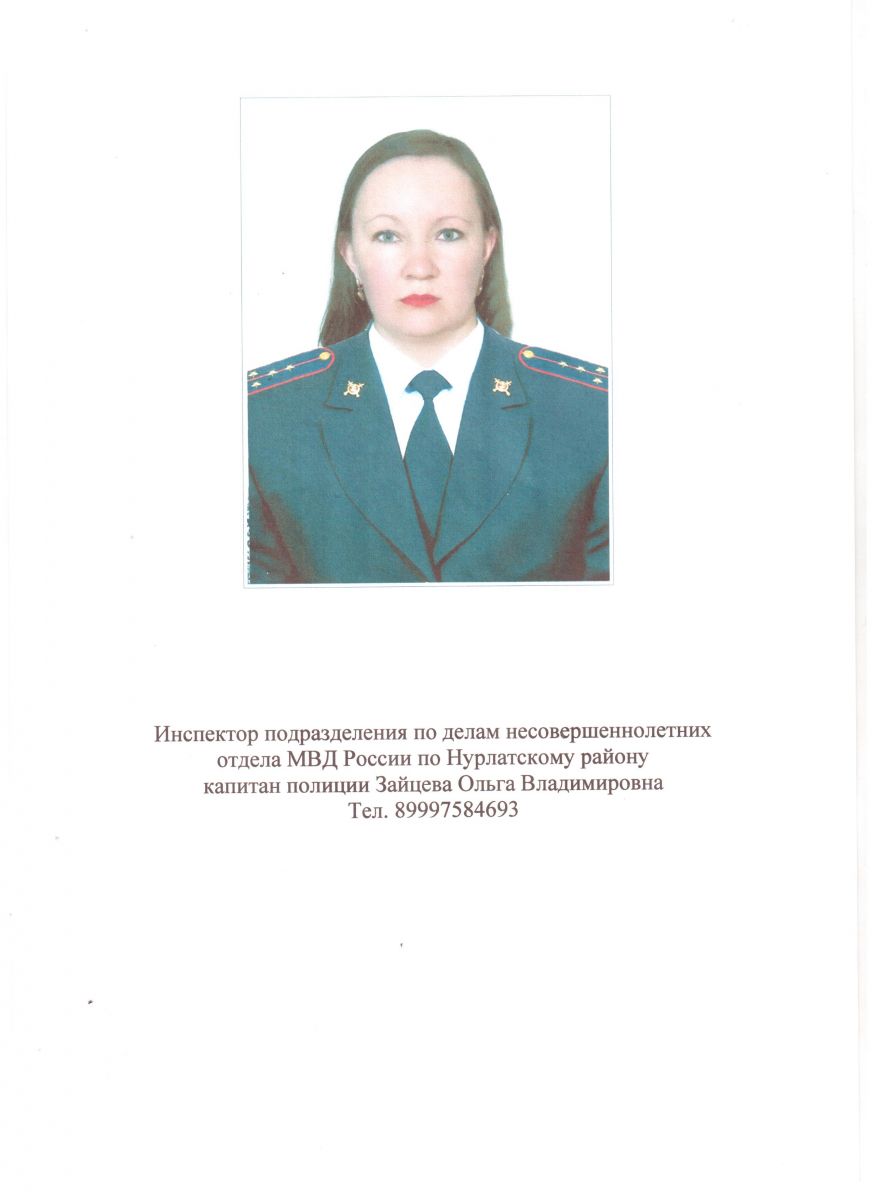 Инспектор подразделения по делам несовершеннолетних
отдела МВД России по Нурлатскому району
капитан полиции Зайцева Ольга Владимировна
Тел. 89997584693